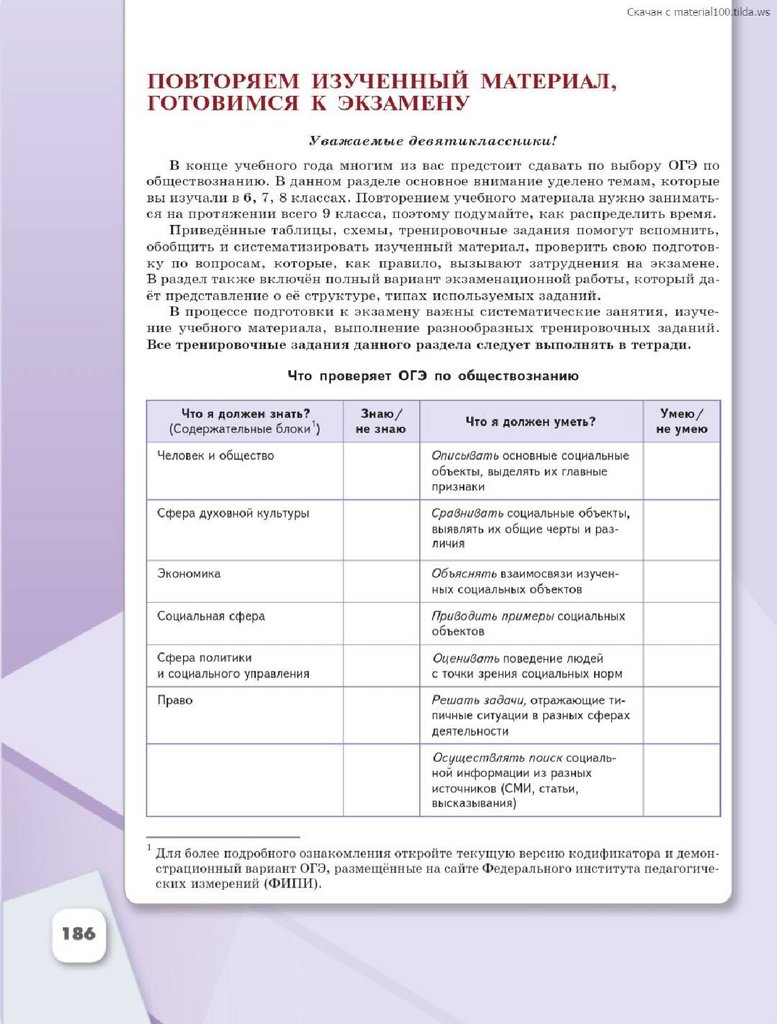 Скачан с material100.tilda.ws

ПОВТОРЯЕМ ИЗУЧЕННЫЙ МАТЕРИАЛ, ГОТОВИМСЯ К ЭКЗАМЕНУ

Уважаемые девятиклассники!

В конце учебного года многим из вас предстоит сдавать по выбору ОГЭ по обществознанию. В данном разделе основное внимание уделено темам, которые вы изучали в 6, 7, 8 классах. Повторением учебного материала нужно заниматься на протяжении всего 9 класса, поэтому подумайте, как распределить время.

Приведённые таблицы, схемы, тренировочные задания помогут вспомнить, обобщить и систематизировать изученный материал, проверить свою подготовку по вопросам, которые, как правило, вызывают затруднения на экзамене. В раздел также включён полный вариант экзаменационной работы, который даёт представление о её структуре, типах используемых заданий.

В процессе подготовки к экзамену важны систематические занятия, изучение учебного материала, выполнение разнообразных тренировочных заданий. Все тренировочные задания данного раздела следует выполнять в тетради.

Что проверяет ОГЭ по обществознанию

| Что я должен знать? (Содержательные блоки$^1$) | Знаю/ не знаю | Что я должен уметь? | Умею/ не умею |
|---|---|---|---|
| Человек и общество | | Описывать основные социальные объекты, выделять их главные признаки | |
| Сфера духовной культуры | | Сравнивать социальные объекты, выявлять их общие черты и различия | |
| Экономика | | Объяснять взаимосвязи изученных социальных объектов | |
| Социальная сфера | | Приводить примеры социальных объектов | |
| Сфера политики и социального управления | | Оценивать поведение людей с точки зрения социальных норм | |
| Право | | Решать задачи, отражающие типичные ситуации в разных сферах деятельности | |
| | | Осуществлять поиск социальной информации из разных источников (СМИ, статьи, высказывания) | |

$^1$ Для более подробного ознакомления откройте текущую версию кодификатора и демонстрационный вариант ОГЭ, размещённые на сайте Федерального института педагогических измерений (ФИПИ).

186